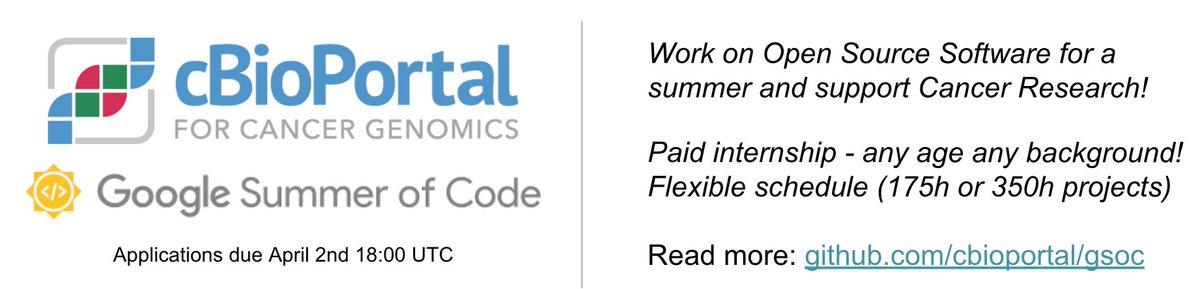 cBioPortal
FOR CANCER GENOMICS

Google Summer of Code

Applications due April 2nd 18:00 UTC

Work on Open Source Software for a summer and support Cancer Research!

Paid internship - any age any background!
Flexible schedule (175h or 350h projects)

Read more: github.com/cbioportal/gsoc